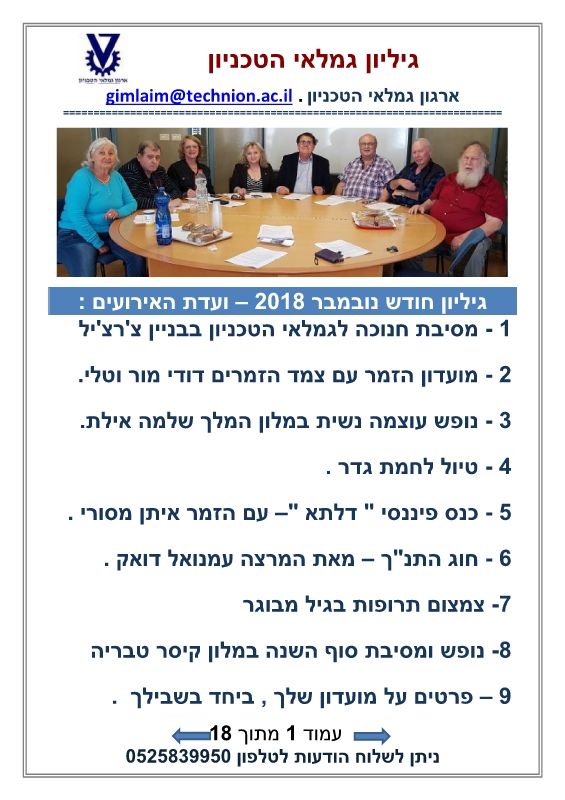 ארגון גמלאי הטכניון

גיליון גמלאי הטכניון

ארגון גמלאי הטכניון . gimlaim@technion.ac.il

גיליון חודש נובמבר 2018 – ועדת האירועים :

1 - מסיבת חנוכה לגמלאי הטכניון בבניין צ'רצ'יל

2 - מועדון הזמר עם צמד הזמרים דודי מור וטלי.

3 - נופש עוצמה נשית במלון המלך שלמה אילת.

4 - טיול לחמת גדר .

5 - כנס פיננסי " דלתא "– עם הזמר איתן מסורי .

6 - חוג התנ"ך – מאת המרצה עמנואל דואק .

7- צמצום תרופות בגיל מבוגר

8- נופש ומסיבת סוף השנה במלון קיסר טבריה

9 – פרטים על מועדון שלך , ביחד בשבילך .

עמוד 1 מתוך 18

ניתן לשלוח הודעות לטלפון 0525839950